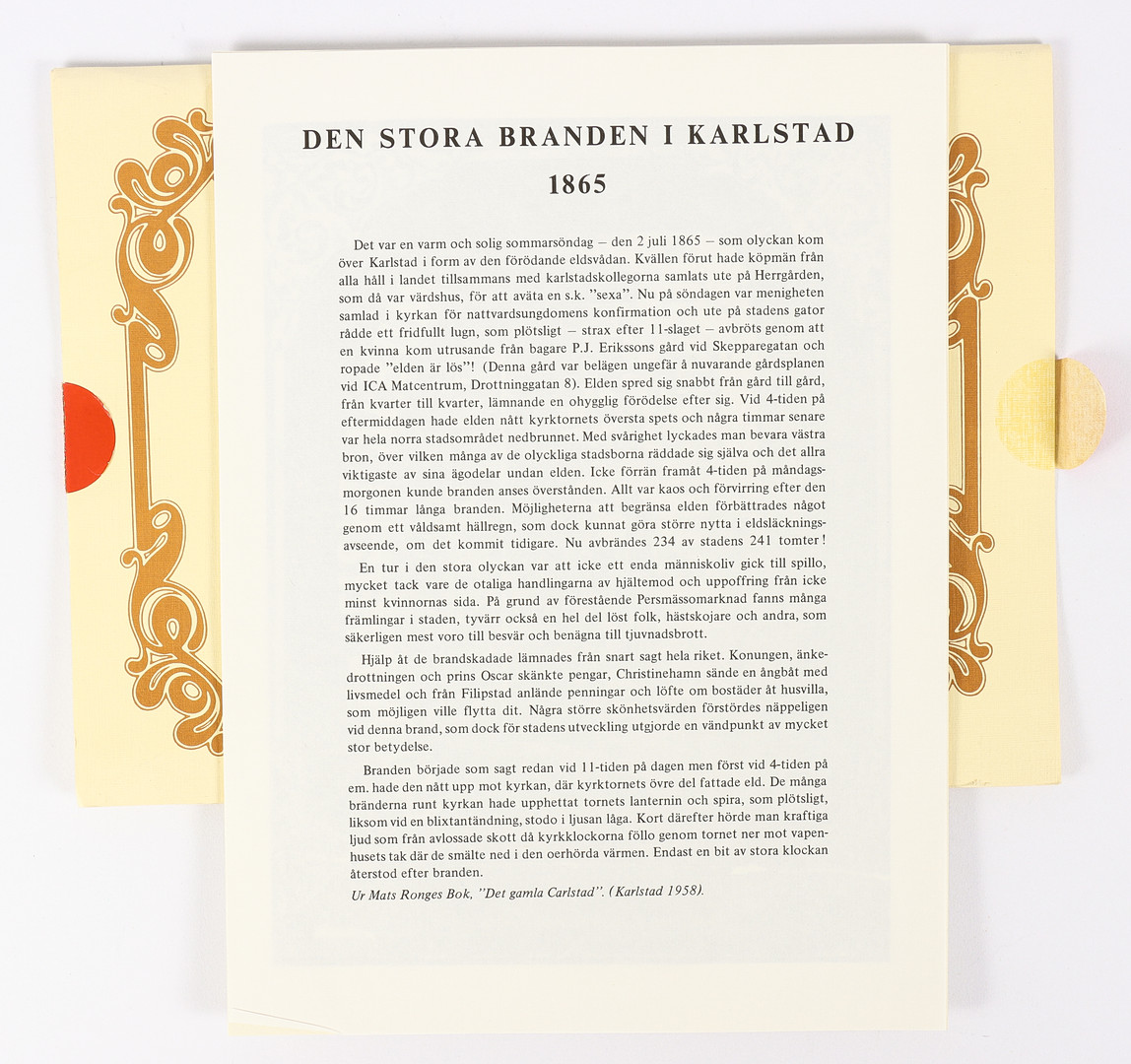 DEN STORA BRANDEN I KARLSTAD
1865

Det var en varm och solig sommarsöndag – den 2 juli 1865 – som olyckan kom över Karlstad i form av den förödande eldsvådan. Kvällen förut hade köpmän från alla håll i landet tillsammans med karlstadskollegorna samlats ute på Herrgården, som då var värdshus, för att aväta en s.k. "sexa". Nu på söndagen var menigheten samlad i kyrkan för nattvardsungdomens konfirmation och ute på stadens gator rådde ett fridfullt lugn, som plötsligt – strax efter 11-slaget – avbröts genom att en kvinna kom utrusande från bagare P.J. Erikssons gård vid Skepparegatan och ropade "elden är lös"! (Denna gård var belägen ungefär å nuvarande gårdsplanen vid ICA Matcentrum, Drottninggatan 8). Elden spred sig snabbt från gård till gård, från kvarter till kvarter, lämnande en ohygglig förödelse efter sig. Vid 4-tiden på eftermiddagen hade elden nått kyrktornets översta spets och några timmar senare var hela norra stadsområdet nedbrunnet. Med svårighet lyckades man bevara västra bron, över vilken många av de olyckliga stadsborna räddade sig själva och det allra viktigaste av sina ägodelar undan elden. Icke förrän framåt 4-tiden på måndagsmorgonen kunde branden anses överstånden. Allt var kaos och förvirring efter den 16 timmar långa branden. Möjligheterna att begränsa elden förbättrades något genom ett våldsamt hällregn, som dock kunnat göra större nytta i eldsläckningsavseende, om det kommit tidigare. Nu avbrändes 234 av stadens 241 tomter!

En tur i den stora olyckan var att icke ett enda människoliv gick till spillo, mycket tack vare de otaliga handlingarna av hjältemod och uppoffring från icke minst kvinnornas sida. På grund av förestående Persmässomarknad fanns många främlingar i staden, tyvärr också en hel del löst folk, hästskojare och andra, som säkerligen mest voro till besvär och benägna till tjuvnadsbrott.

Hjälp åt de brandskadade lämnades från snart sagt hela riket. Konungen, änkedrottningen och prins Oscar skänkte pengar, Christinehamn sände en ångbåt med livsmedel och från Filipstad anlände penningar och löfte om bostäder åt husvilla, som möjligen ville flytta dit. Några större skönhetsvärden förstördes näppeligen vid denna brand, som dock för stadens utveckling utgjorde en vändpunkt av mycket stor betydelse.

Branden började som sagt redan vid 11-tiden på dagen men först vid 4-tiden på em. hade den nått upp mot kyrkan, där kyrktornets övre del fattade eld. De många bränderna runt kyrkan hade upphettat tornets lanternin och spira, som plötsligt, liksom vid en blixtantändning, stodo i ljusan låga. Kort därefter hörde man kraftiga ljud som från avlossade skott då kyrkklockorna föllo genom tornet ner mot vapenhusets tak där de smälte ned i den oerhörda värmen. Endast en bit av stora klockan återstod efter branden.

Ur Mats Ronges Bok, "Det gamla Carlstad". (Karlstad 1958).